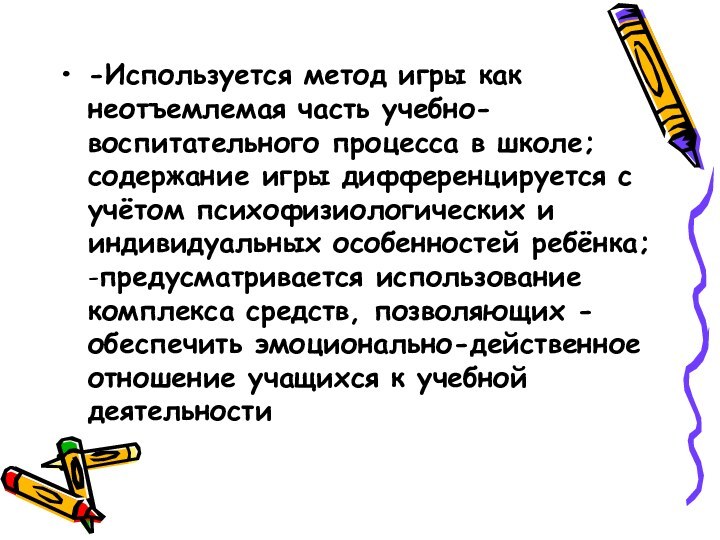 • -Используется метод игры как неотъемлемая часть учебно-воспитательного процесса в школе; содержание игры дифференцируется с учётом психофизиологических и индивидуальных особенностей ребёнка; -предусматривается использование комплекса средств, позволяющих - обеспечить эмоционально-действенное отношение учащихся к учебной деятельности